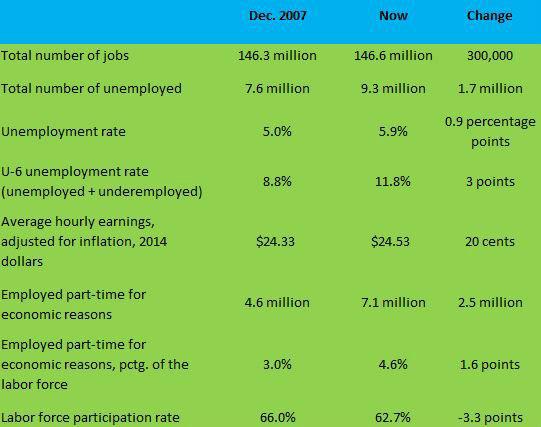 | | Dec. 2007 | Now | Change |
|---|---|---|---|
| Total number of jobs | 146.3 million | 146.6 million | 300,000 |
| Total number of unemployed | 7.6 million | 9.3 million | 1.7 million |
| Unemployment rate | 5.0% | 5.9% | 0.9 percentage points |
| U-6 unemployment rate (unemployed + underemployed) | 8.8% | 11.8% | 3 points |
| Average hourly earnings, adjusted for inflation, 2014 dollars | \$24.33 | \$24.53 | 20 cents |
| Employed part-time for economic reasons | 4.6 million | 7.1 million | 2.5 million |
| Employed part-time for economic reasons, pctg. of the labor force | 3.0% | 4.6% | 1.6 points |
| Labor force participation rate | 66.0% | 62.7% | -3.3 points |